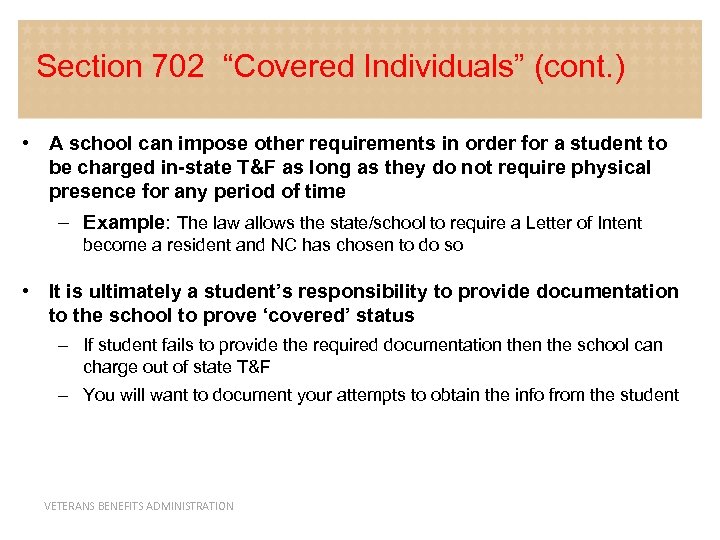 Section 702 “Covered Individuals” (cont.)

• A school can impose other requirements in order for a student to be charged in-state T&F as long as they do not require physical presence for any period of time

– Example: The law allows the state/school to require a Letter of Intent become a resident and NC has chosen to do so

• It is ultimately a student’s responsibility to provide documentation to the school to prove ‘covered’ status

– If student fails to provide the required documentation then the school can charge out of state T&F

– You will want to document your attempts to obtain the info from the student

VETERANS BENEFITS ADMINISTRATION